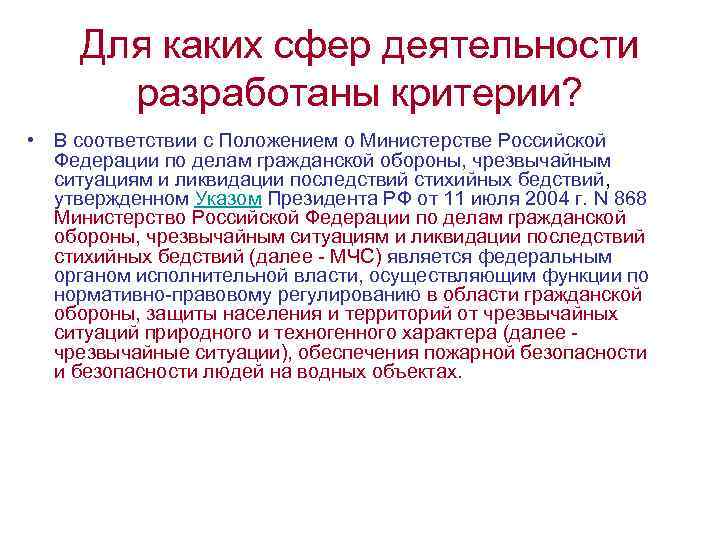 Для каких сфер деятельности разработаны критерии?

• В соответствии с Положением о Министерстве Российской Федерации по делам гражданской обороны, чрезвычайным ситуациям и ликвидации последствий стихийных бедствий, утвержденном Указом Президента РФ от 11 июля 2004 г. N 868 Министерство Российской Федерации по делам гражданской обороны, чрезвычайным ситуациям и ликвидации последствий стихийных бедствий (далее - МЧС) является федеральным органом исполнительной власти, осуществляющим функции по нормативно-правовому регулированию в области гражданской обороны, защиты населения и территорий от чрезвычайных ситуаций природного и техногенного характера (далее - чрезвычайные ситуации), обеспечения пожарной безопасности и безопасности людей на водных объектах.